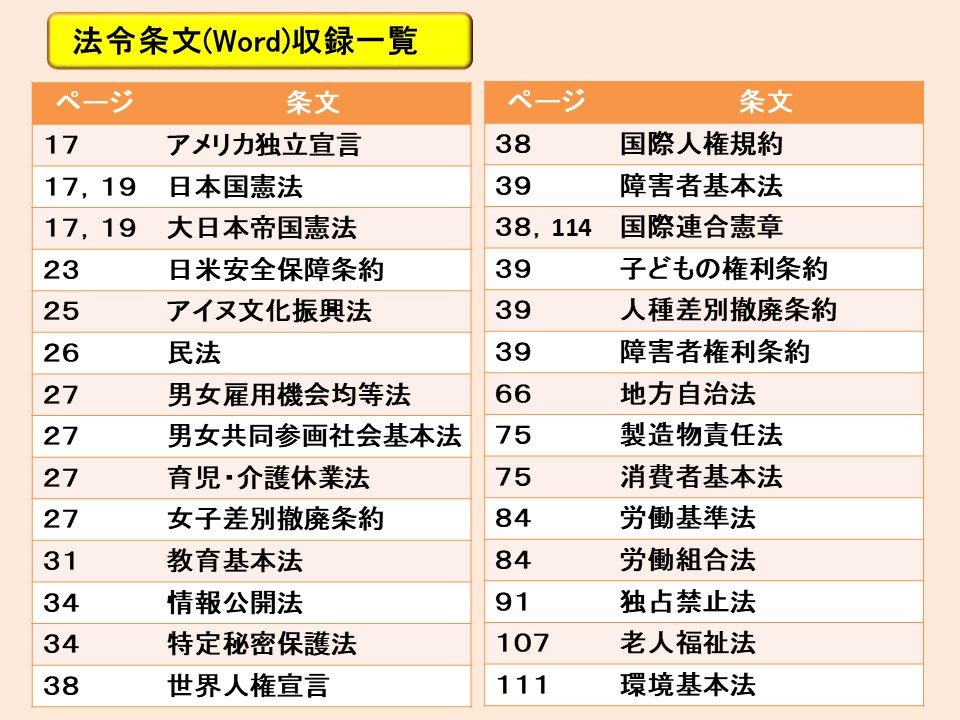 法令条文(Word)収録一覧

| ページ | 条文 |
|---|---|
| 17 | アメリカ独立宣言 |
| 17, 19 | 日本国憲法 |
| 17, 19 | 大日本帝国憲法 |
| 23 | 日米安全保障条約 |
| 25 | アイヌ文化振興法 |
| 26 | 民法 |
| 27 | 男女雇用機会均等法 |
| 27 | 男女共同参画社会基本法 |
| 27 | 育児・介護休業法 |
| 27 | 女子差別撤廃条約 |
| 31 | 教育基本法 |
| 34 | 情報公開法 |
| 34 | 特定秘密保護法 |
| 38 | 世界人権宣言 |

| ページ | 条文 |
|---|---|
| 38 | 国際人権規約 |
| 39 | 障害者基本法 |
| 38, 114 | 国際連合憲章 |
| 39 | 子どもの権利条約 |
| 39 | 人種差別撤廃条約 |
| 39 | 障害者権利条約 |
| 66 | 地方自治法 |
| 75 | 製造物責任法 |
| 75 | 消費者基本法 |
| 84 | 労働基準法 |
| 84 | 労働組合法 |
| 91 | 独占禁止法 |
| 107 | 老人福祉法 |
| 111 | 環境基本法 |